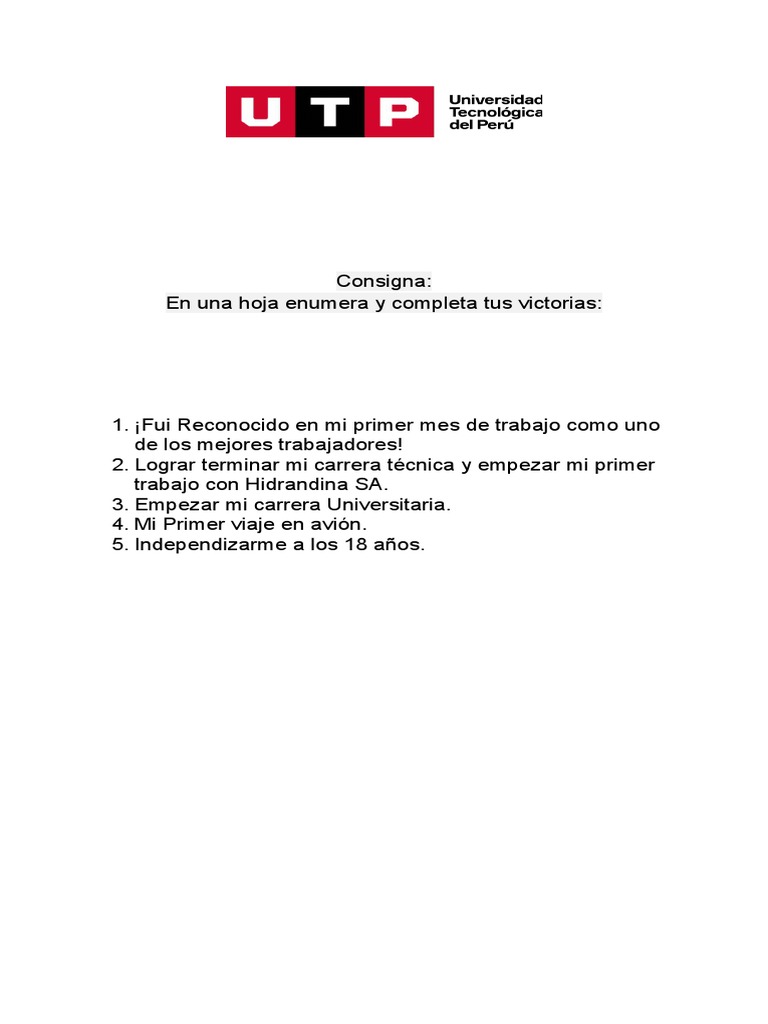 UTP Universidad Tecnológica del Perú

Consigna:
En una hoja enumera y completa tus victorias:

1. ¡Fui Reconocido en mi primer mes de trabajo como uno de los mejores trabajadores!
2. Lograr terminar mi carrera técnica y empezar mi primer trabajo con Hidrandina SA.
3. Empezar mi carrera Universitaria.
4. Mi Primer viaje en avión.
5. Independizarme a los 18 años.